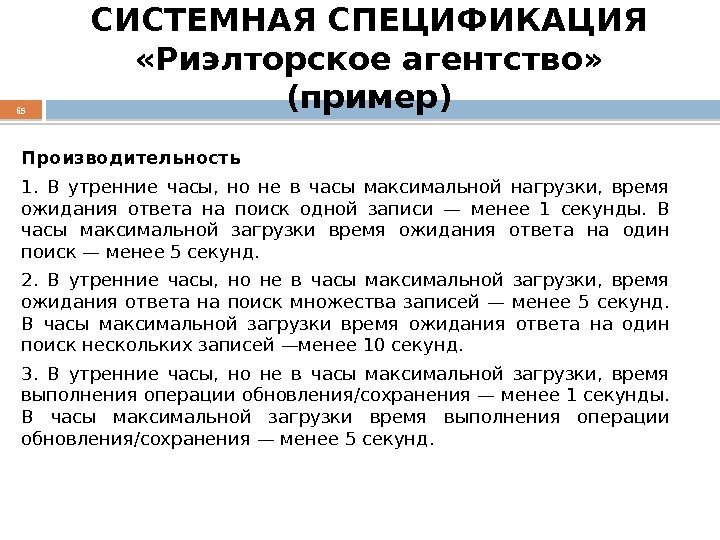 СИСТЕМНАЯ СПЕЦИФИКАЦИЯ «Риэлторское агентство» (пример)

65

Производительность

1. В утренние часы, но не в часы максимальной нагрузки, время ожидания ответа на поиск одной записи — менее 1 секунды. В часы максимальной загрузки время ожидания ответа на один поиск — менее 5 секунд.

2. В утренние часы, но не в часы максимальной загрузки, время ожидания ответа на поиск множества записей — менее 5 секунд. В часы максимальной загрузки время ожидания ответа на один поиск нескольких записей —менее 10 секунд.

3. В утренние часы, но не в часы максимальной загрузки, время выполнения операции обновления/сохранения — менее 1 секунды. В часы максимальной загрузки время выполнения операции обновления/сохранения — менее 5 секунд.